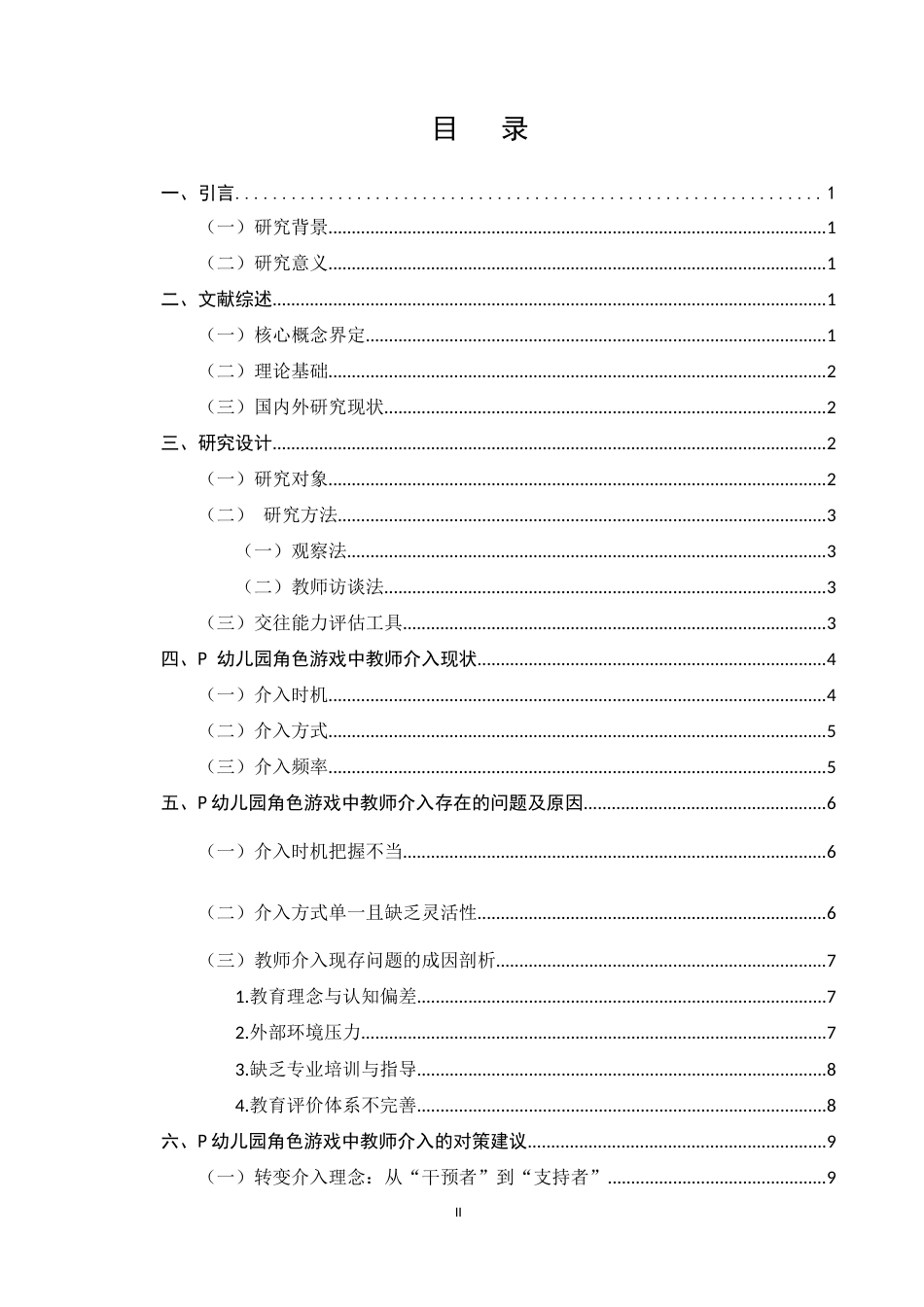 目 录

一、引言 1

（一）研究背景 1

（二）研究意义 1

二、文献综述 1

（一）核心概念界定 1

（二）理论基础 2

（三）国内外研究现状 2

三、研究设计 2

（一）研究对象 2

（二） 研究方法 3

（一）观察法 3

（二）教师访谈法 3

（三）交往能力评估工具 3

四、P幼儿园角色游戏中教师介入现状 4

（一）介入时机 4

（二）介入方式 5

（三）介入频率 5

五、P幼儿园角色游戏中教师介入存在的问题及原因 6

（一）介入时机把握不当 6

（二）介入方式单一且缺乏灵活性 6

（三）教师介入现存问题的成因剖析 7

1.教育理念与认知偏差 7

2.外部环境压力 7

3.缺乏专业培训与指导 8

4.教育评价体系不完善 8

六、P幼儿园角色游戏中教师介入的对策建议 9

（一）转变介入理念：从“干预者”到“支持者” 9

II